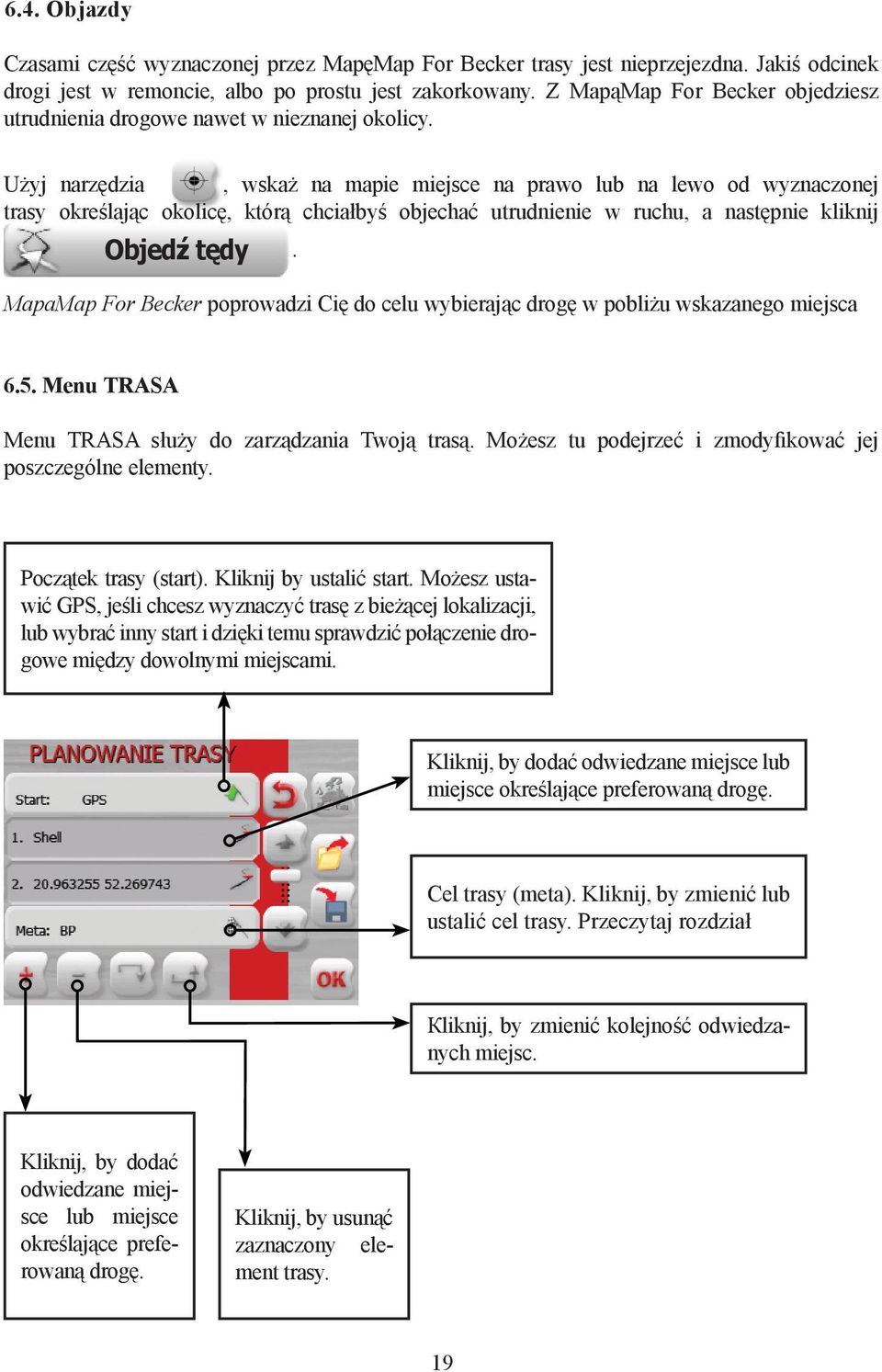 6.4. Objazdy

Czasami część wyznaczonej przez MapęMap For Becker trasy jest nieprzejezdna. Jakiś odcinek drogi jest w remoncie, albo po prostu jest zakorkowany. Z MapąMap For Becker objedziesz utrudnienia drogowe nawet w nieznanej okolicy.

Użyj narzędzia , wskaż na mapie miejsce na prawo lub na lewo od wyznaczonej trasy określając okolicę, którą chciałbyś objechać utrudnienie w ruchu, a następnie kliknij Objedź tędy .

MapaMap For Becker poprowadzi Cię do celu wybierając drogę w pobliżu wskazanego miejsca

6.5. Menu TRASA

Menu TRASA służy do zarządzania Twoją trasą. Możesz tu podejrzeć i zmodyfikować jej poszczególne elementy.

Początek trasy (start). Kliknij by ustalić start. Możesz ustawić GPS, jeśli chcesz wyznaczyć trasę z bieżącej lokalizacji, lub wybrać inny start i dzięki temu sprawdzić połączenie drogowe między dowolnymi miejscami.

PLANOWANIE TRASY

Start: GPS

1. Shell

2. 20.963255 52.269743

Meta: BP

OK

Kliknij, by dodać odwiedzane miejsce lub miejsce określające preferowaną drogę.

Cel trasy (meta). Kliknij, by zmienić lub ustalić cel trasy. Przeczytaj rozdział

Kliknij, by zmienić kolejność odwiedzanych miejsc.

Kliknij, by dodać odwiedzane miejsce lub miejsce określające preferowaną drogę.

Kliknij, by usunąć zaznaczony element trasy.

19